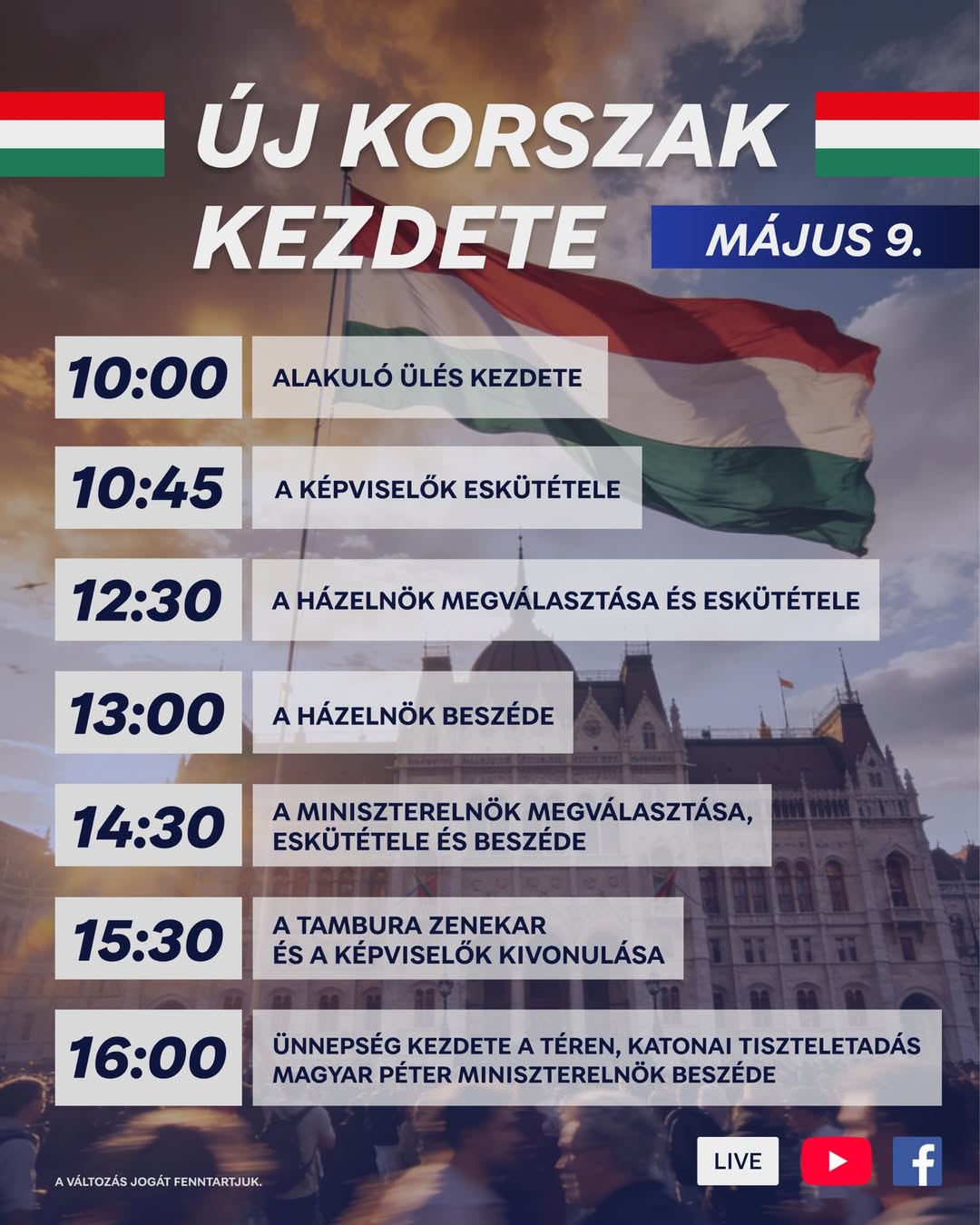 ÚJ KORSZAK KEZDETE

MÁJUS 9.

10:00
ALAKULÓ ÜLÉS KEZDETE

10:45
A KÉPVISELŐK ESKÜTÉTELE

12:30
A HÁZELNÖK MEGVÁLASZTÁSA ÉS ESKÜTÉTELE

13:00
A HÁZELNÖK BESZÉDE

14:30
A MINISZTERELNÖK MEGVÁLASZTÁSA, ESKÜTÉTELE ÉS BESZÉDE

15:30
A TAMBURA ZENEKAR
ÉS A KÉPVISELŐK KIVONULÁSA

16:00
ÜNNEPSÉG KEZDETE A TÉREN, KATONAI TISZTELETADÁS
MAGYAR PÉTER MINISZTERELNÖK BESZÉDE

A VÁLTOZÁS JOGÁT FENNTARTJUK.

LIVE